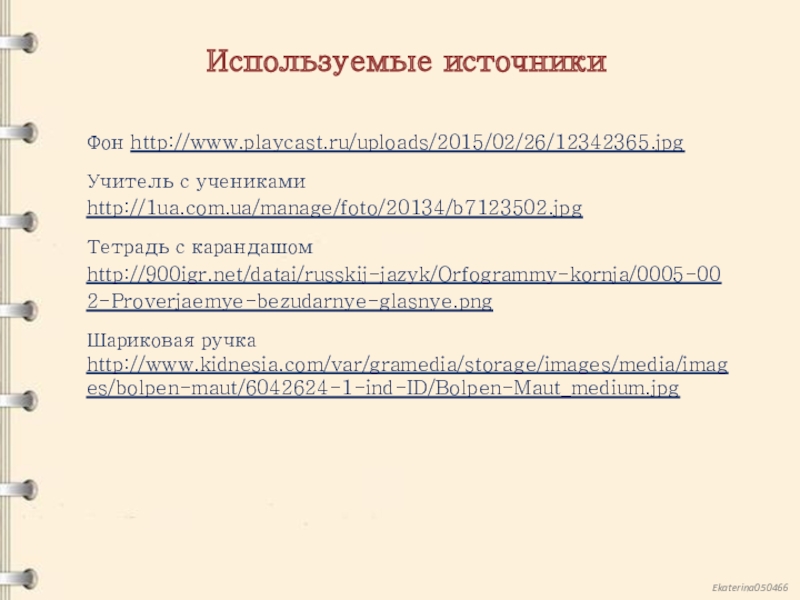 Используемые источники

Фон http://www.playcast.ru/uploads/2015/02/26/12342365.jpg

Учитель с учениками
http://1ua.com.ua/manage/foto/20134/b7123502.jpg

Тетрадь с карандашом
http://900igr.net/datai/russkij-jazyk/Orfogrammy-kornja/0005-002-Proverjaemye-bezudarnye-glasnye.png

Шариковая ручка
http://www.kidnesia.com/var/gramedia/storage/images/media/images/bolpen-maut/6042624-1-ind-ID/Bolpen-Maut_medium.jpg

Ekaterina050466